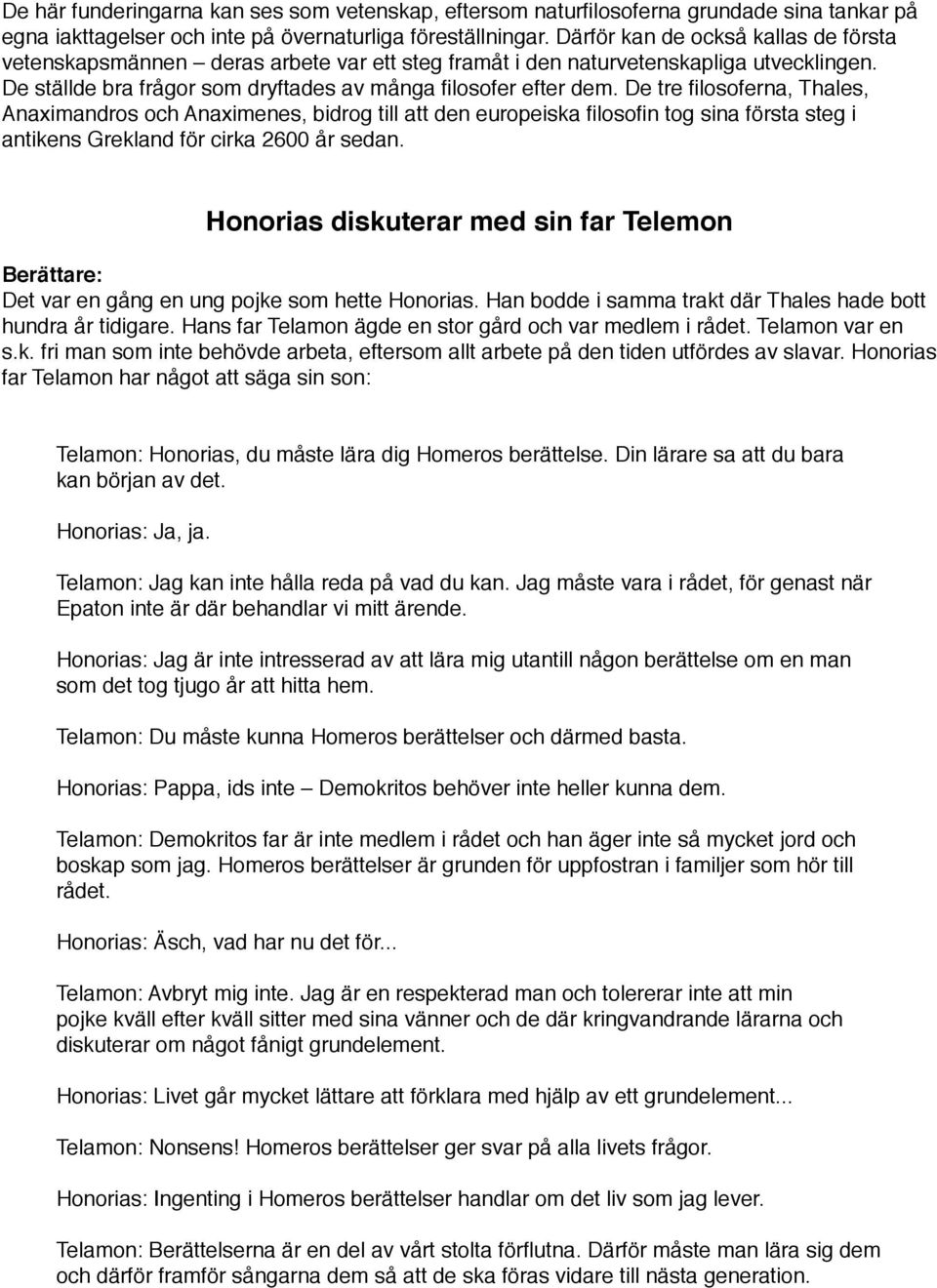 De här funderingarna kan ses som vetenskap, eftersom naturfilosoferna grundade sina tankar på egna iakttagelser och inte på övernaturliga föreställningar. Därför kan de också kallas de första vetenskapsmännen – deras arbete var ett steg framåt i den naturvetenskapliga utvecklingen. De ställde bra frågor som dryftades av många filosofer efter dem. De tre filosoferna, Thales, Anaximandros och Anaximenes, bidrog till att den europeiska filosofin tog sina första steg i antikens Grekland för cirka 2600 år sedan.

Honorias diskuterar med sin far Telemon

Berättare:
Det var en gång en ung pojke som hette Honorias. Han bodde i samma trakt där Thales hade bott hundra år tidigare. Hans far Telamon ägde en stor gård och var medlem i rådet. Telamon var en s.k. fri man som inte behövde arbeta, eftersom allt arbete på den tiden utfördes av slavar. Honorias far Telamon har något att säga sin son:

Telamon: Honorias, du måste lära dig Homeros berättelse. Din lärare sa att du bara kan början av det.

Honorias: Ja, ja.

Telamon: Jag kan inte hålla reda på vad du kan. Jag måste vara i rådet, för genast när Epaton inte är där behandlar vi mitt ärende.

Honorias: Jag är inte intresserad av att lära mig utantill någon berättelse om en man som det tog tjugo år att hitta hem.

Telamon: Du måste kunna Homeros berättelser och därmed basta.

Honorias: Pappa, ids inte – Demokritos behöver inte heller kunna dem.

Telamon: Demokritos far är inte medlem i rådet och han äger inte så mycket jord och boskap som jag. Homeros berättelser är grunden för uppfostran i familjer som hör till rådet.

Honorias: Äsch, vad har nu det för...

Telamon: Avbryt mig inte. Jag är en respekterad man och tolererar inte att min pojke kväll efter kväll sitter med sina vänner och de där kringvandrande lärarna och diskuterar om något fånigt grundelement.

Honorias: Livet går mycket lättare att förklara med hjälp av ett grundelement...

Telamon: Nonsens! Homeros berättelser ger svar på alla livets frågor.

Honorias: Ingenting i Homeros berättelser handlar om det liv som jag lever.

Telamon: Berättelserna är en del av vårt stolta förflutna. Därför måste man lära sig dem och därför framför sångarna dem så att de ska föras vidare till nästa generation.